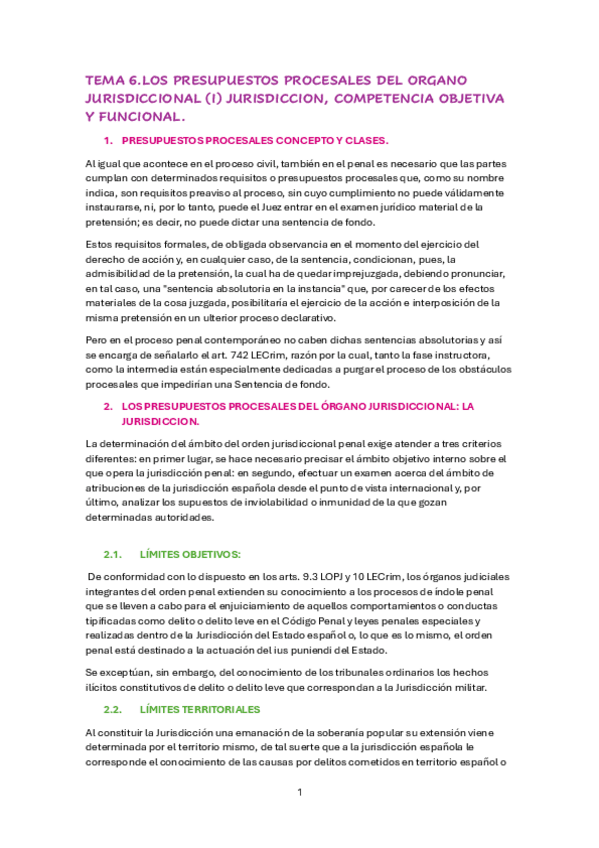 TEMA 6.LOS PRESUPUESTOS PROCESALES DEL ORGANO JURISDICCIONAL (I) JURISDICCION, COMPETENCIA OBJETIVA Y FUNCIONAL.

1. PRESUPUESTOS PROCESALES CONCEPTO Y CLASES.

Al igual que acontece en el proceso civil, también en el penal es necesario que las partes cumplan con determinados requisitos o presupuestos procesales que, como su nombre indica, son requisitos preaviso al proceso, sin cuyo cumplimiento no puede válidamente instaurarse, ni, por lo tanto, puede el Juez entrar en el examen jurídico material de la pretensión; es decir, no puede dictar una sentencia de fondo.

Estos requisitos formales, de obligada observancia en el momento del ejercicio del derecho de acción y, en cualquier caso, de la sentencia, condicionan, pues, la admisibilidad de la pretensión, la cual ha de quedar imprejuzgada, debiendo pronunciar, en tal caso, una "sentencia absolutoria en la instancia" que, por carecer de los efectos materiales de la cosa juzgada, posibilitaría el ejercicio de la acción e interposición de la misma pretensión en un ulterior proceso declarativo.

Pero en el proceso penal contemporáneo no caben dichas sentencias absolutorias y así se encarga de señalarlo el art. 742 LECrim, razón por la cual, tanto la fase instructora, como la intermedia están especialmente dedicadas a purgar el proceso de los obstáculos procesales que impedirían una Sentencia de fondo.

2. LOS PRESUPUESTOS PROCESALES DEL ÓRGANO JURISDICCIONAL: LA JURISDICCION.

La determinación del ámbito del orden jurisdiccional penal exige atender a tres criterios diferentes: en primer lugar, se hace necesario precisar el ámbito objetivo interno sobre el que opera la jurisdicción penal: en segundo, efectuar un examen acerca del ámbito de atribuciones de la jurisdicción española desde el punto de vista internacional y, por último, analizar los supuestos de inviolabilidad o inmunidad de la que gozan determinadas autoridades.

2.1. LÍMITES OBJETIVOS:

De conformidad con lo dispuesto en los arts. 9.3 LOPJ y 10 LECrim, los órganos judiciales integrantes del orden penal extienden su conocimiento a los procesos de índole penal que se lleven a cabo para el enjuiciamiento de aquellos comportamientos o conductas tipificadas como delito o delito leve en el Código Penal y leyes penales especiales y realizadas dentro de la Jurisdicción del Estado español o, lo que es lo mismo, el orden penal está destinado a la actuación del ius puniendi del Estado.

Se exceptúan, sin embargo, del conocimiento de los tribunales ordinarios los hechos ilícitos constitutivos de delito o delito leve que correspondan a la Jurisdicción militar.

2.2. LÍMITES TERRITORIALES

Al constituir la Jurisdicción una emanación de la soberanía popular su extensión viene determinada por el territorio mismo, de tal suerte que a la jurisdicción española le corresponde el conocimiento de las causas por delitos cometidos en territorio español o

1